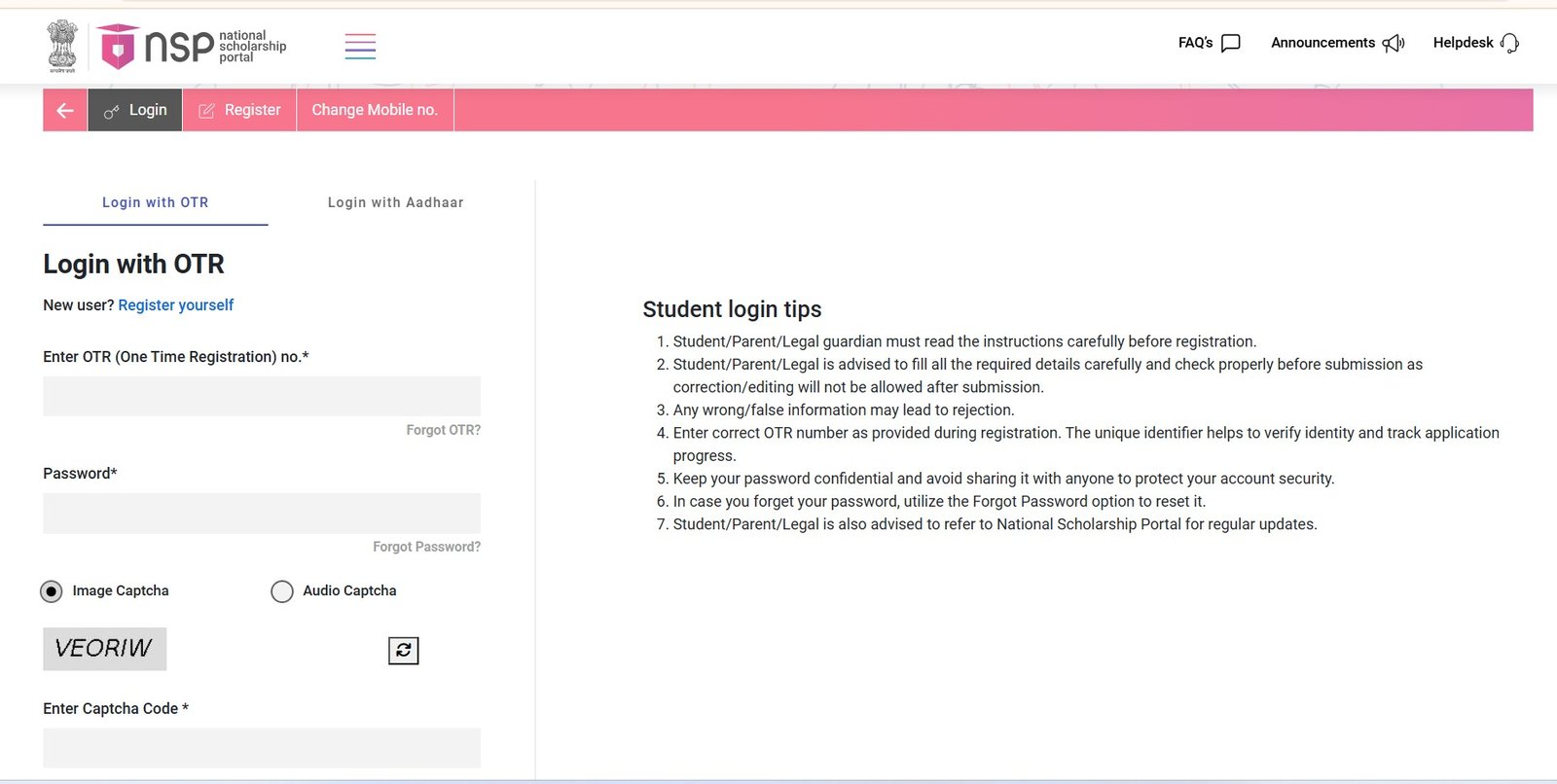 nsp national scholarship portal

FAQ's Announcements Helpdesk

Login Register Change Mobile no.

Login with OTR Login with Aadhaar

Login with OTR

New user? Register yourself

Enter OTR (One Time Registration) no.*

Forgot OTR?

Password*

Forgot Password?

Image Captcha Audio Captcha

VEORIW

Enter Captcha Code *

Student login tips

1. Student/Parent/Legal guardian must read the instructions carefully before registration.
2. Student/Parent/Legal is advised to fill all the required details carefully and check properly before submission as correction/editing will not be allowed after submission.
3. Any wrong/false information may lead to rejection.
4. Enter correct OTR number as provided during registration. The unique identifier helps to verify identity and track application progress.
5. Keep your password confidential and avoid sharing it with anyone to protect your account security.
6. In case you forget your password, utilize the Forgot Password option to reset it.
7. Student/Parent/Legal is also advised to refer to National Scholarship Portal for regular updates.